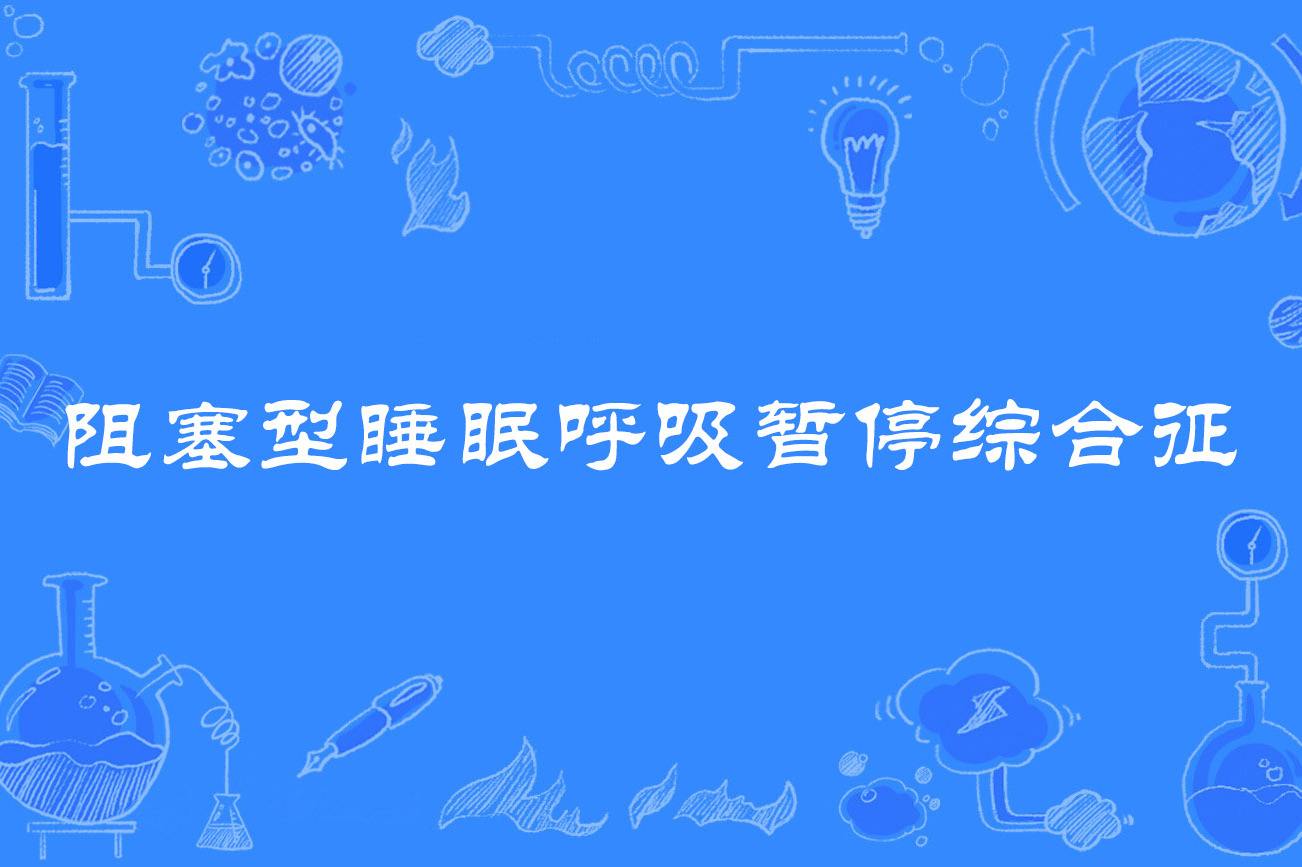 阻塞型睡眠呼吸暂停综合征